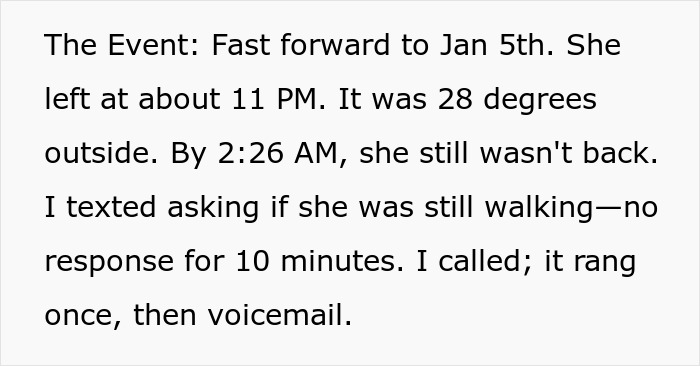 The Event: Fast forward to Jan 5th. She left at about 11 PM. It was 28 degrees outside. By 2:26 AM, she still wasn't back. I texted asking if she was still walking—no response for 10 minutes. I called; it rang once, then voicemail.